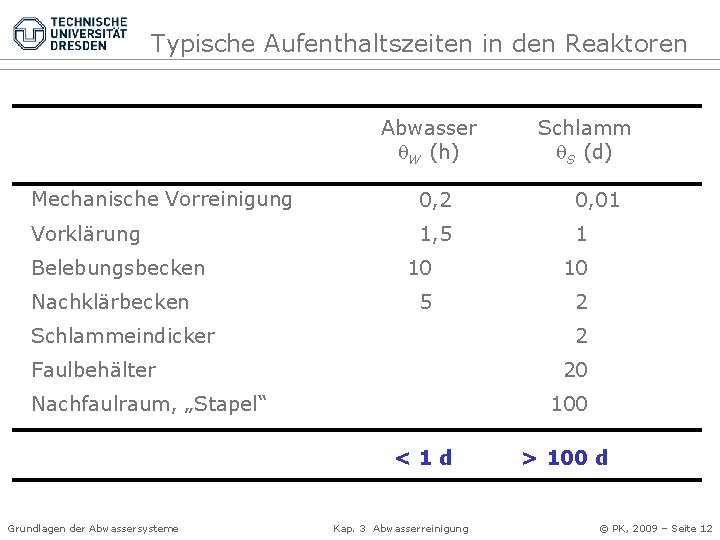 TECHNISCHE UNIVERSITÄT DRESDEN

Typische Aufenthaltszeiten in den Reaktoren

| | Abwasser $\theta_W$ (h) | Schlamm $\theta_S$ (d) |
|---|---|---|
| Mechanische Vorreinigung | 0,2 | 0,01 |
| Vorklärung | 1,5 | 1 |
| Belebungsbecken | 10 | 10 |
| Nachklärbecken | 5 | 2 |
| Schlammeindicker | | 2 |
| Faulbehälter | | 20 |
| Nachfaulraum, „Stapel“ | | 100 |
| | < 1 d | > 100 d |

Grundlagen der Abwassersysteme

Kap. 3 Abwasserreinigung

© PK, 2009 – Seite 12